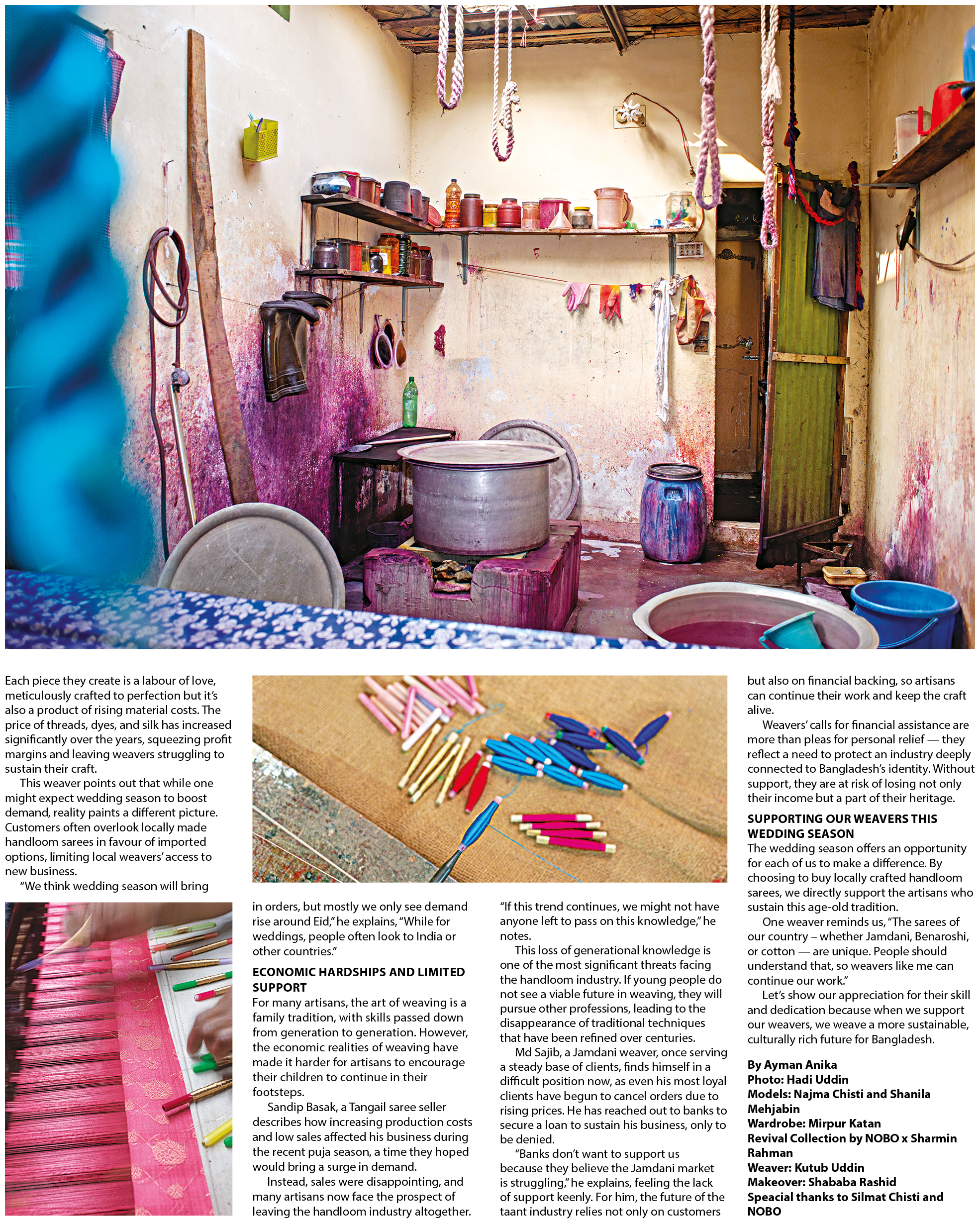 Each piece they create is a labour of love, meticulously crafted to perfection but it's also a product of rising material costs. The price of threads, dyes, and silk has increased significantly over the years, squeezing profit margins and leaving weavers struggling to sustain their craft.

This weaver points out that while one might expect wedding season to boost demand, reality paints a different picture. Customers often overlook locally made handloom sarees in favour of imported options, limiting local weavers' access to new business.

"We think wedding season will bring in orders, but mostly we only see demand rise around Eid," he explains, "While for weddings, people often look to India or other countries."

ECONOMIC HARDSHIPS AND LIMITED SUPPORT

For many artisans, the art of weaving is a family tradition, with skills passed down from generation to generation. However, the economic realities of weaving have made it harder for artisans to encourage their children to continue in their footsteps.

Sandip Basak, a Tangail saree seller describes how increasing production costs and low sales affected his business during the recent puja season, a time they hoped would bring a surge in demand.

Instead, sales were disappointing, and many artisans now face the prospect of leaving the handloom industry altogether.

"If this trend continues, we might not have anyone left to pass on this knowledge," he notes.

This loss of generational knowledge is one of the most significant threats facing the handloom industry. If young people do not see a viable future in weaving, they will pursue other professions, leading to the disappearance of traditional techniques that have been refined over centuries.

Md Sajib, a Jamdani weaver, once serving a steady base of clients, finds himself in a difficult position now, as even his most loyal clients have begun to cancel orders due to rising prices. He has reached out to banks to secure a loan to sustain his business, only to be denied.

"Banks don't want to support us because they believe the Jamdani market is struggling," he explains, feeling the lack of support keenly. For him, the future of the taant industry relies not only on customers but also on financial backing, so artisans can continue their work and keep the craft alive.

Weavers' calls for financial assistance are more than pleas for personal relief — they reflect a need to protect an industry deeply connected to Bangladesh's identity. Without support, they are at risk of losing not only their income but a part of their heritage.

SUPPORTING OUR WEAVERS THIS WEDDING SEASON

The wedding season offers an opportunity for each of us to make a difference. By choosing to buy locally crafted handloom sarees, we directly support the artisans who sustain this age-old tradition.

One weaver reminds us, "The sarees of our country – whether Jamdani, Benaroshi, or cotton — are unique. People should understand that, so weavers like me can continue our work."

Let's show our appreciation for their skill and dedication because when we support our weavers, we weave a more sustainable, culturally rich future for Bangladesh.

By Ayman Anika
Photo: Hadi Uddin
Models: Najma Chisti and Shanila Mehjabin
Wardrobe: Mirpur Katan
Revival Collection by NOBO x Sharmin Rahman
Weaver: Kutub Uddin
Makeover: Shababa Rashid
Speacial thanks to Silmat Chisti and NOBO